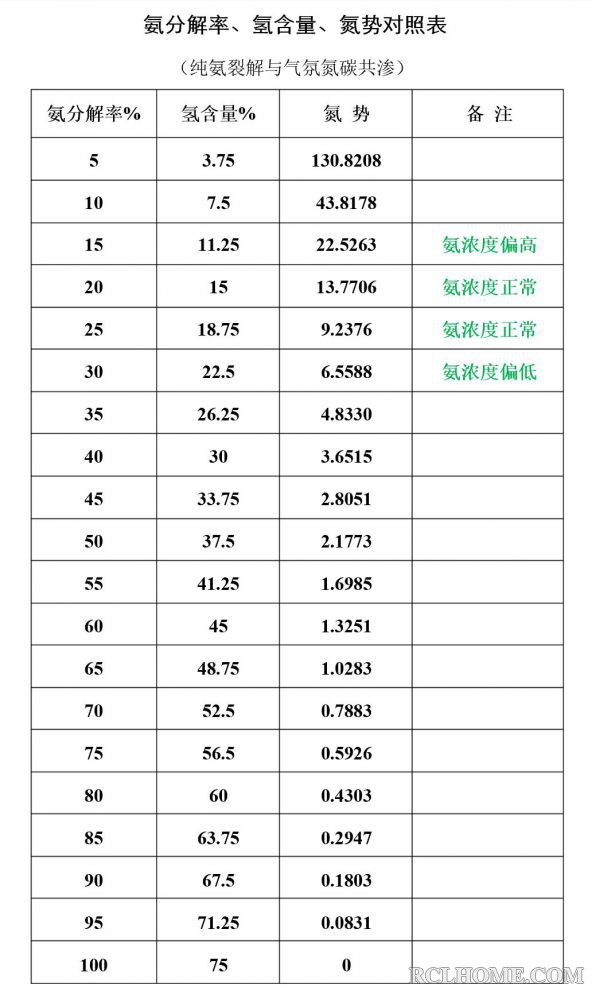 氨分解率、氢含量、氮势对照表

（纯氨裂解与气氛氮碳共渗）

| 氨分解率% | 氢含量% | 氮 势 | 备 注 |
|---|---|---|---|
| 5 | 3.75 | 130.8208 | |
| 10 | 7.5 | 43.8178 | |
| 15 | 11.25 | 22.5263 | 氨浓度偏高 |
| 20 | 15 | 13.7706 | 氨浓度正常 |
| 25 | 18.75 | 9.2376 | 氨浓度正常 |
| 30 | 22.5 | 6.5588 | 氨浓度偏低 |
| 35 | 26.25 | 4.8330 | |
| 40 | 30 | 3.6515 | |
| 45 | 33.75 | 2.8051 | |
| 50 | 37.5 | 2.1773 | |
| 55 | 41.25 | 1.6985 | |
| 60 | 45 | 1.3251 | |
| 65 | 48.75 | 1.0283 | |
| 70 | 52.5 | 0.7883 | |
| 75 | 56.5 | 0.5926 | |
| 80 | 60 | 0.4303 | |
| 85 | 63.75 | 0.2947 | |
| 90 | 67.5 | 0.1803 | |
| 95 | 71.25 | 0.0831 | |
| 100 | 75 | 0 | |

RCLHOME.COM